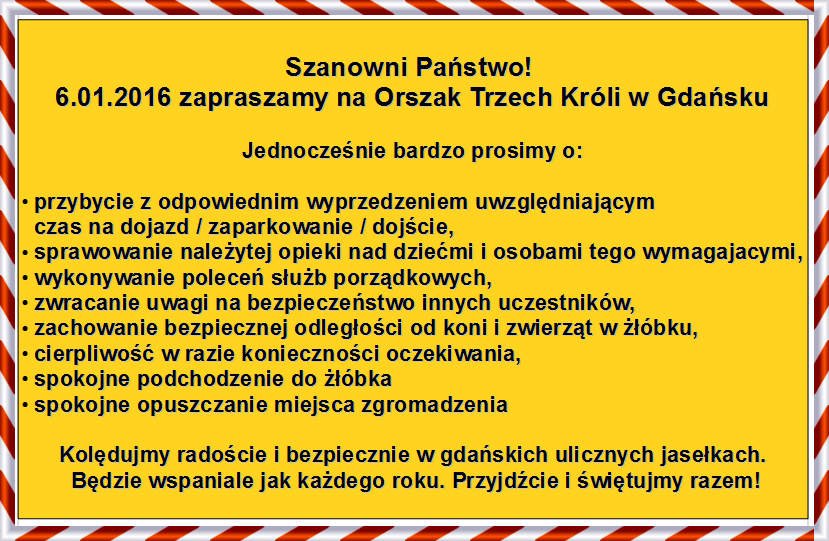 Szanowni Państwo!
6.01.2016 zapraszamy na Orszak Trzech Króli w Gdańsku

Jednocześnie bardzo prosimy o:

• przybycie z odpowiednim wyprzedzeniem uwzględniającym czas na dojazd / zaparkowanie / dojście,
• sprawowanie należytej opieki nad dziećmi i osobami tego wymagajacymi,
• wykonywanie poleceń służb porządkowych,
• zwracanie uwagi na bezpieczeństwo innych uczestników,
• zachowanie bezpiecznej odległości od koni i zwierząt w żłóbku,
• cierpliwość w razie konieczności oczekiwania,
• spokojne podchodzenie do żłóbka
• spokojne opuszczanie miejsca zgromadzenia

Kolędujmy radoście i bezpiecznie w gdańskich ulicznych jasełkach.
Będzie wspaniale jak każdego roku. Przyjdźcie i świętujmy razem!